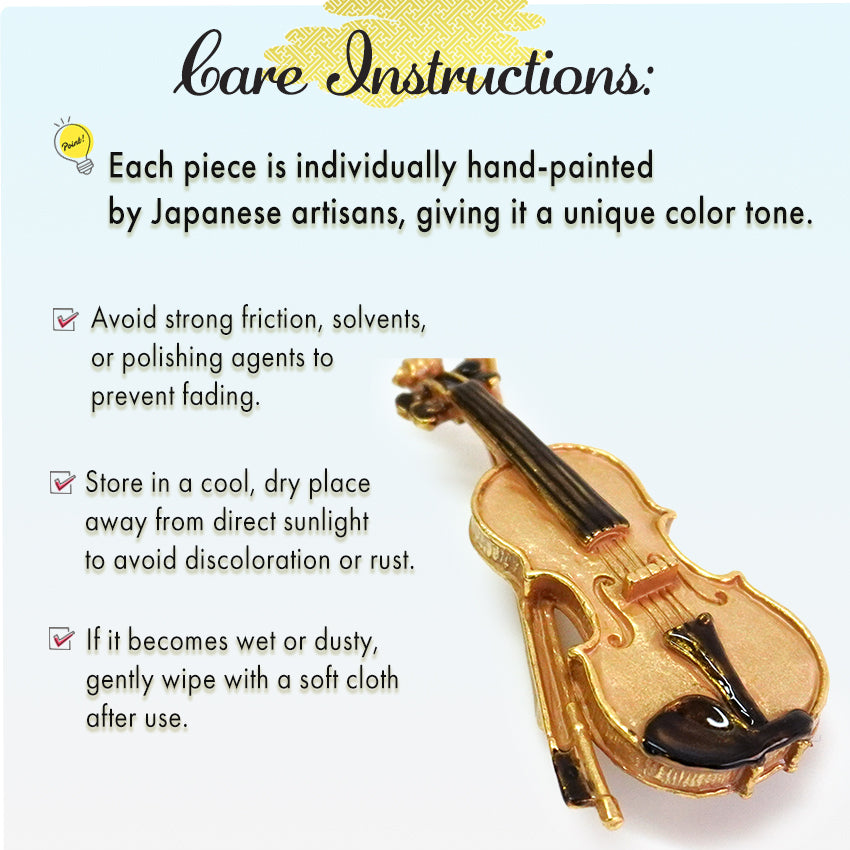 Care Instructions:

Point!

Each piece is individually hand-painted by Japanese artisans, giving it a unique color tone.

☑ Avoid strong friction, solvents, or polishing agents to prevent fading.

☑ Store in a cool, dry place away from direct sunlight to avoid discoloration or rust.

☑ If it becomes wet or dusty, gently wipe with a soft cloth after use.